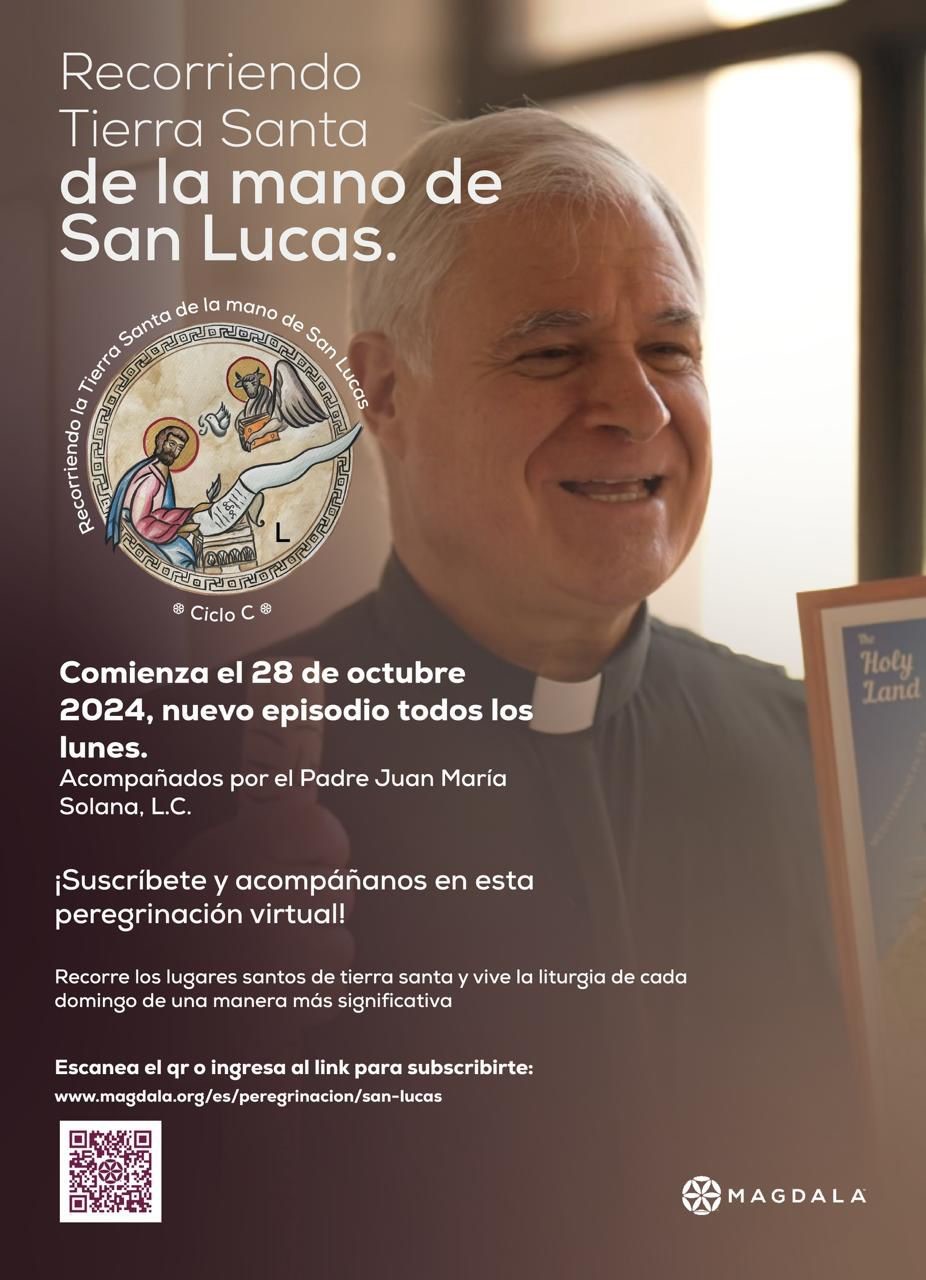 Recorriendo
Tierra Santa
de la mano de
San Lucas.

Recorriendo la Tierra Santa de la mano de San Lucas

L

Ciclo C

Comienza el 28 de octubre 2024, nuevo episodio todos los lunes.

Acompañados por el Padre Juan María Solana, L.C.

¡Suscríbete y acompáñanos en esta peregrinación virtual!

Recorre los lugares santos de tierra santa y vive la liturgia de cada domingo de una manera más significativa

Escanea el qr o ingresa al link para subscribirte:
www.magdala.org/es/peregrinacion/san-lucas

The Holy Land

MAGDALA